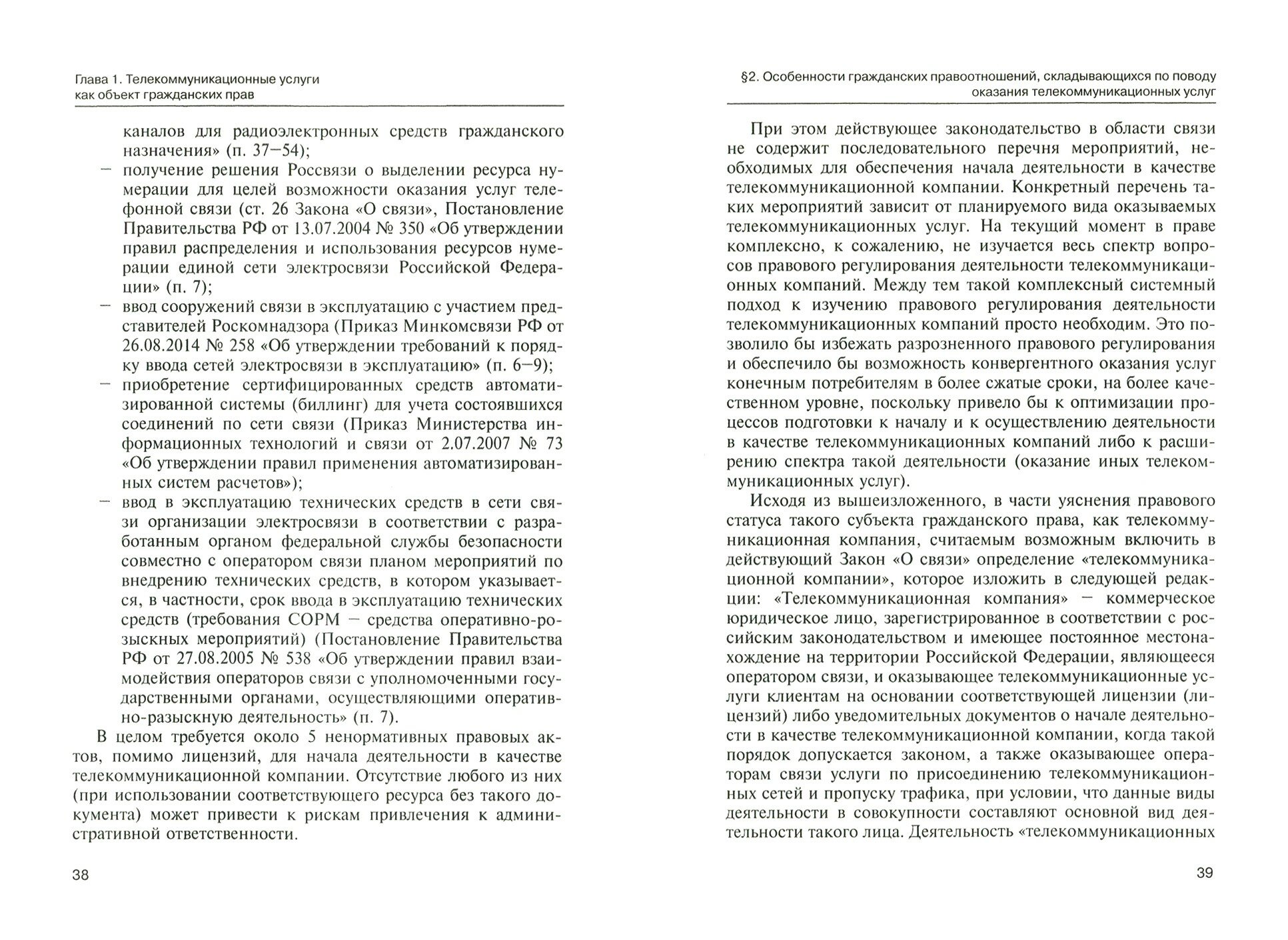 Глава 1. Телекоммуникационные услуги как объект гражданских прав

каналов для радиоэлектронных средств гражданского назначения» (п. 37–54);

– получение решения Россвязи о выделении ресурса нумерации для целей возможности оказания услуг телефонной связи (ст. 26 Закона «О связи», Постановление Правительства РФ от 13.07.2004 № 350 «Об утверждении правил распределения и использования ресурсов нумерации единой сети электросвязи Российской Федерации» (п. 7);

– ввод сооружений связи в эксплуатацию с участием представителей Роскомнадзора (Приказ Минкомсвязи РФ от 26.08.2014 № 258 «Об утверждении требований к порядку ввода сетей электросвязи в эксплуатацию» (п. 6–9);

– приобретение сертифицированных средств автоматизированной системы (биллинг) для учета состоявшихся соединений по сети связи (Приказ Министерства информационных технологий и связи от 2.07.2007 № 73 «Об утверждении правил применения автоматизированных систем расчетов»);

– ввод в эксплуатацию технических средств в сети связи организации электросвязи в соответствии с разработанным органом федеральной службы безопасности совместно с оператором связи планом мероприятий по внедрению технических средств, в котором указывается, в частности, срок ввода в эксплуатацию технических средств (требования СОРМ – средства оперативно-розыскных мероприятий) (Постановление Правительства РФ от 27.08.2005 № 538 «Об утверждении правил взаимодействия операторов связи с уполномоченными государственными органами, осуществляющими оперативно-разыскную деятельность» (п. 7).

В целом требуется около 5 ненормативных правовых актов, помимо лицензий, для начала деятельности в качестве телекоммуникационной компании. Отсутствие любого из них (при использовании соответствующего ресурса без такого документа) может привести к рискам привлечения к административной ответственности.

38

§2. Особенности гражданских правоотношений, складывающихся по поводу оказания телекоммуникационных услуг

При этом действующее законодательство в области связи не содержит последовательного перечня мероприятий, необходимых для обеспечения начала деятельности в качестве телекоммуникационной компании. Конкретный перечень таких мероприятий зависит от планируемого вида оказываемых телекоммуникационных услуг. На текущий момент в праве комплексно, к сожалению, не изучается весь спектр вопросов правового регулирования деятельности телекоммуникационных компаний. Между тем такой комплексный системный подход к изучению правового регулирования деятельности телекоммуникационных компаний просто необходим. Это позволило бы избежать разрозненного правового регулирования и обеспечило бы возможность конвергентного оказания услуг конечным потребителям в более сжатые сроки, на более качественном уровне, поскольку привело бы к оптимизации процессов подготовки к началу и к осуществлению деятельности в качестве телекоммуникационных компаний либо к расширению спектра такой деятельности (оказание иных телекоммуникационных услуг).

Исходя из вышеизложенного, в части уяснения правового статуса такого субъекта гражданского права, как телекоммуникационная компания, считаемым возможным включить в действующий Закон «О связи» определение «телекоммуникационной компании», которое изложить в следующей редакции: «Телекоммуникационная компания» – коммерческое юридическое лицо, зарегистрированное в соответствии с российским законодательством и имеющее постоянное местонахождение на территории Российской Федерации, являющееся оператором связи, и оказывающее телекоммуникационные услуги клиентам на основании соответствующей лицензии (лицензий) либо уведомительных документов о начале деятельности в качестве телекоммуникационной компании, когда такой порядок допускается законом, а также оказывающее операторам связи услуги по присоединению телекоммуникационных сетей и пропуску трафика, при условии, что данные виды деятельности в совокупности составляют основной вид деятельности такого лица. Деятельность «телекоммуникационных

39